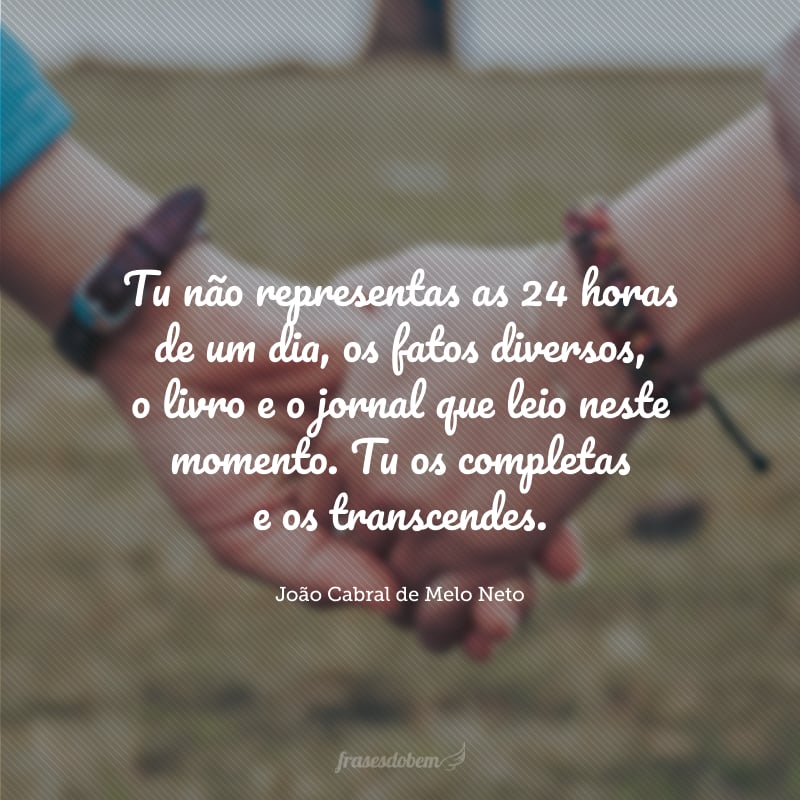 Tu não representas as 24 horas de um dia, os fatos diversos, o livro e o jornal que leio neste momento. Tu os completas e os transcendes.

João Cabral de Melo Neto

frasesdobem